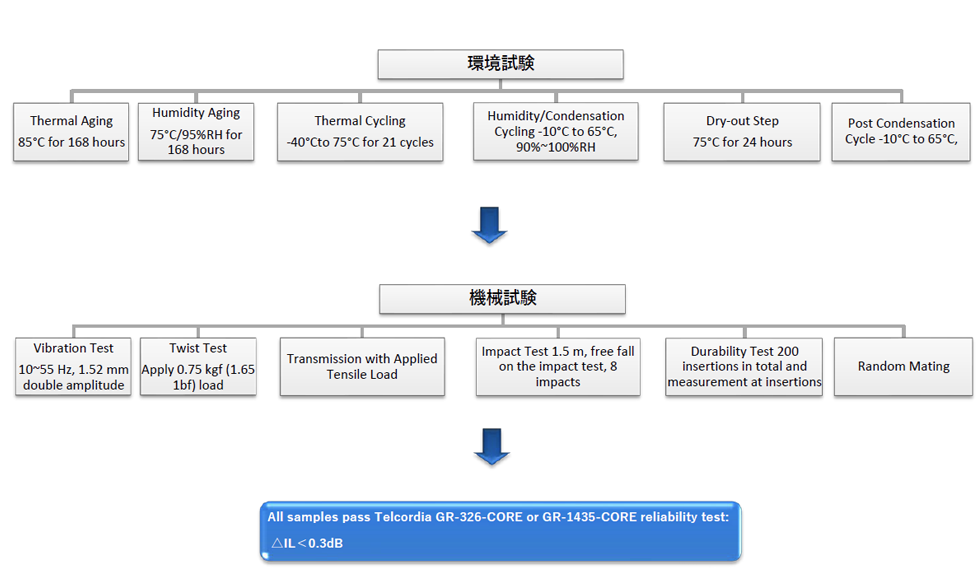 環境試験

Thermal Aging
85°C for 168 hours

Humidity Aging
75°C/95%RH for 168 hours

Thermal Cycling
-40°Cto 75°C for 21 cycles

Humidity/Condensation Cycling -10°C to 65°C, 90%~100%RH

Dry-out Step
75°C for 24 hours

Post Condensation Cycle -10°C to 65°C,

機械試験

Vibration Test
10~55 Hz, 1.52 mm double amplitude

Twist Test
Apply 0.75 kgf (1.65 1bf) load

Transmission with Applied Tensile Load

Impact Test 1.5 m, free fall on the impact test, 8 impacts

Durability Test 200 insertions in total and measurement at insertions

Random Mating

All samples pass Telcordia GR-326-CORE or GR-1435-CORE reliability test:
△IL＜0.3dB